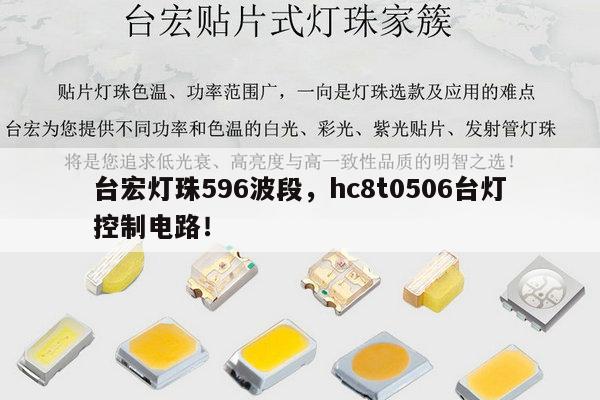 台宏贴片式灯珠家簇

贴片灯珠色温、功率范围广，一向是灯珠选款及应用的难点

台宏为您提供不同功率和色温的白光、彩光、紫光贴片、发射管灯珠

将是您追求低光衰、高亮度与高一致性品质的明智之选！

台宏灯珠596波段，hc8t0506台灯控制电路！